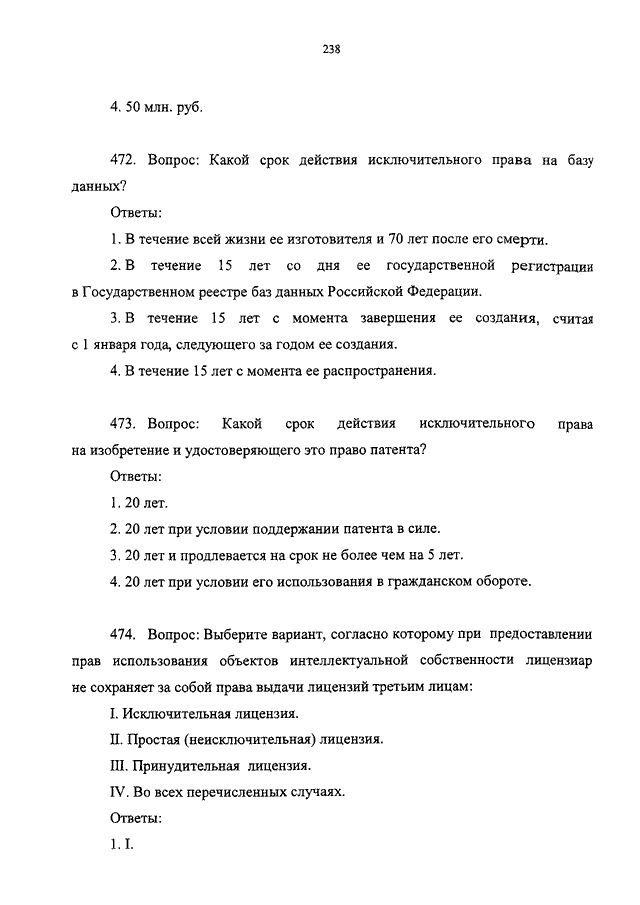 238

4. 50 млн. руб.

472. Вопрос: Какой срок действия исключительного права на базу данных?

Ответы:

1. В течение всей жизни ее изготовителя и 70 лет после его смерти.

2. В течение 15 лет со дня ее государственной регистрации в Государственном реестре баз данных Российской Федерации.

3. В течение 15 лет с момента завершения ее создания, считая с 1 января года, следующего за годом ее создания.

4. В течение 15 лет с момента ее распространения.

473. Вопрос: Какой срок действия исключительного права на изобретение и удостоверяющего это право патента?

Ответы:

1. 20 лет.

2. 20 лет при условии поддержании патента в силе.

3. 20 лет и продлевается на срок не более чем на 5 лет.

4. 20 лет при условии его использования в гражданском обороте.

474. Вопрос: Выберите вариант, согласно которому при предоставлении прав использования объектов интеллектуальной собственности лицензиар не сохраняет за собой права выдачи лицензий третьим лицам:

I. Исключительная лицензия.

II. Простая (неисключительная) лицензия.

III. Принудительная лицензия.

IV. Во всех перечисленных случаях.

Ответы:

1. I.